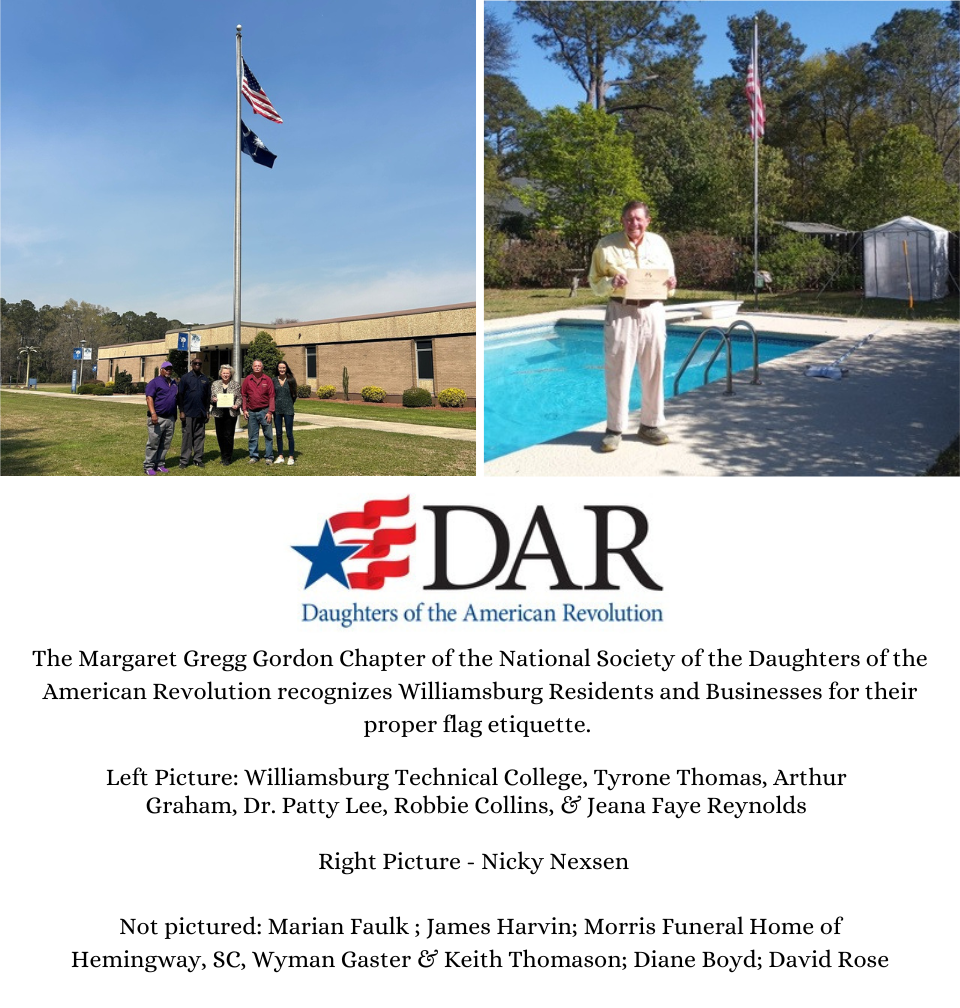 DAR
Daughters of the American Revolution

The Margaret Gregg Gordon Chapter of the National Society of the Daughters of the American Revolution recognizes Williamsburg Residents and Businesses for their proper flag etiquette.

Left Picture: Williamsburg Technical College, Tyrone Thomas, Arthur Graham, Dr. Patty Lee, Robbie Collins, & Jeana Faye Reynolds

Right Picture - Nicky Nexsen

Not pictured: Marian Faulk ; James Harvin; Morris Funeral Home of Hemingway, SC, Wyman Gaster & Keith Thomason; Diane Boyd; David Rose